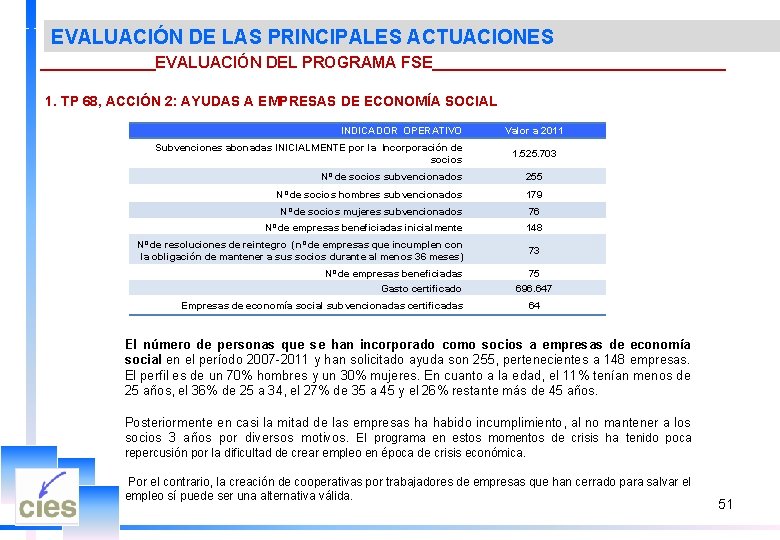 EVALUACIÓN DE LAS PRINCIPALES ACTUACIONES

EVALUACIÓN DEL PROGRAMA FSE

1. TP 68, ACCIÓN 2: AYUDAS A EMPRESAS DE ECONOMÍA SOCIAL

| INDICADOR OPERATIVO | Valor a 2011 |
|---|---|
| Subvenciones abonadas INICIALMENTE por la incorporación de socios | 1.525.703 |
| Nº de socios subvencionados | 255 |
| Nº de socios hombres subvencionados | 179 |
| Nº de socios mujeres subvencionados | 76 |
| Nº de empresas beneficiadas inicialmente | 148 |
| Nº de resoluciones de reintegro (nº de empresas que incumplen con la obligación de mantener a sus socios durante al menos 36 meses) | 73 |
| Nº de empresas beneficiadas | 75 |
| Gasto certificado | 696.647 |
| Empresas de economía social subvencionadas certificadas | 64 |

El número de personas que se han incorporado como socios a empresas de economía social en el período 2007-2011 y han solicitado ayuda son 255, pertenecientes a 148 empresas. El perfil es de un 70% hombres y un 30% mujeres. En cuanto a la edad, el 11% tenían menos de 25 años, el 36% de 25 a 34, el 27% de 35 a 45 y el 26% restante más de 45 años.

Posteriormente en casi la mitad de las empresas ha habido incumplimiento, al no mantener a los socios 3 años por diversos motivos. El programa en estos momentos de crisis ha tenido poca repercusión por la dificultad de crear empleo en época de crisis económica.

Por el contrario, la creación de cooperativas por trabajadores de empresas que han cerrado para salvar el empleo sí puede ser una alternativa válida.

cies

51